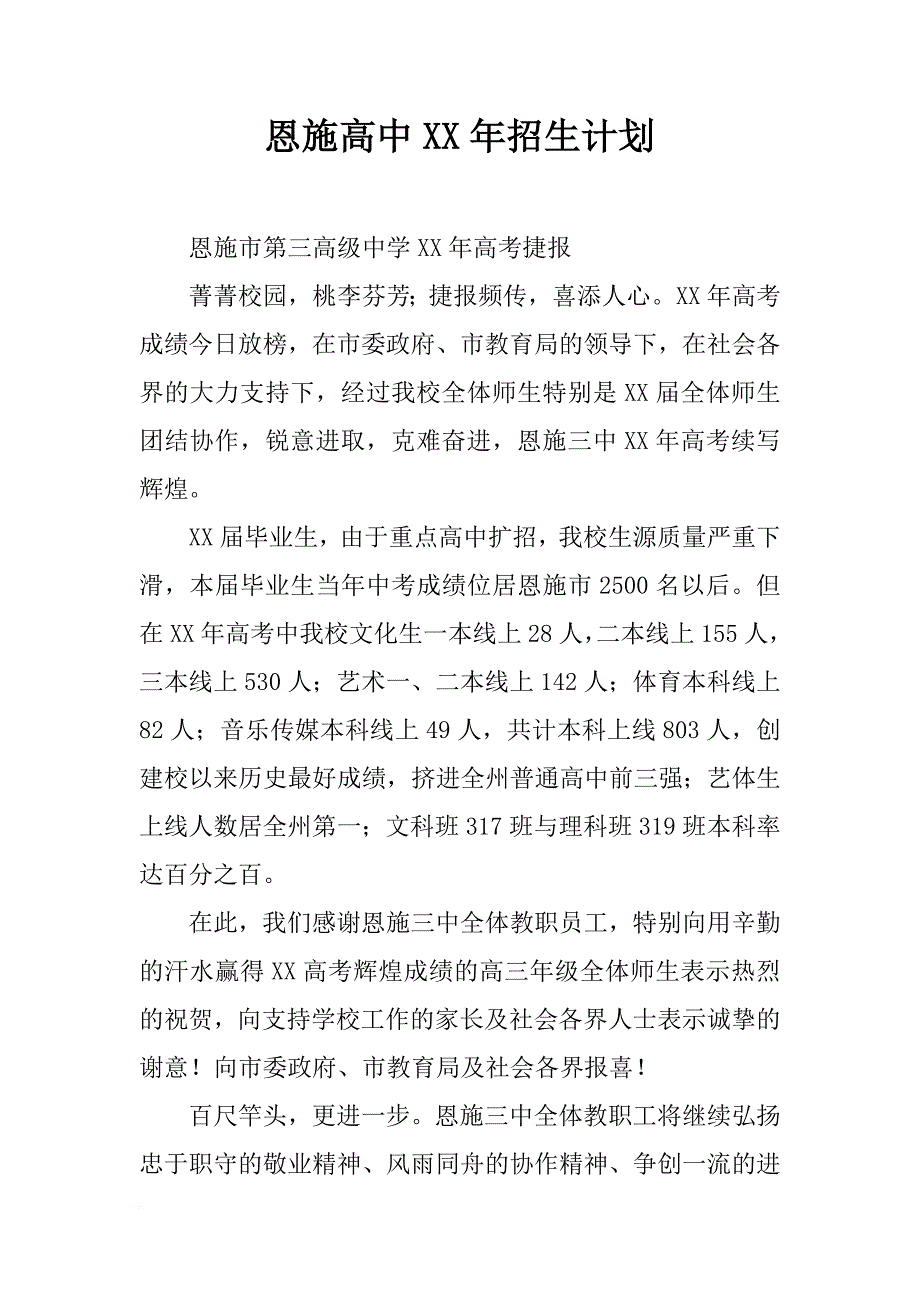 恩施高中XX年招生计划

恩施市第三高级中学XX年高考捷报

菁菁校园，桃李芬芳；捷报频传，喜添人心。XX年高考成绩今日放榜，在市委政府、市教育局的领导下，在社会各界的大力支持下，经过我校全体师生特别是XX届全体师生团结协作，锐意进取，克难奋进，恩施三中XX年高考续写辉煌。

XX届毕业生，由于重点高中扩招，我校生源质量严重下滑，本届毕业生当年中考成绩位居恩施市2500名以后。但在XX年高考中我校文化生一本线上28人，二本线上155人，三本线上530人；艺术一、二本线上142人；体育本科线上82人；音乐传媒本科线上49人，共计本科上线803人，创建校以来历史最好成绩，挤进全州普通高中前三强；艺体生上线人数居全州第一；文科班317班与理科班319班本科率达百分之百。

在此，我们感谢恩施三中全体教职员工，特别向用辛勤的汗水赢得XX高考辉煌成绩的高三年级全体师生表示热烈的祝贺，向支持学校工作的家长及社会各界人士表示诚挚的谢意！向市委政府、市教育局及社会各界报喜！

百尺竿头，更进一步。恩施三中全体教职工将继续弘扬忠于职守的敬业精神、风雨同舟的协作精神、争创一流的进